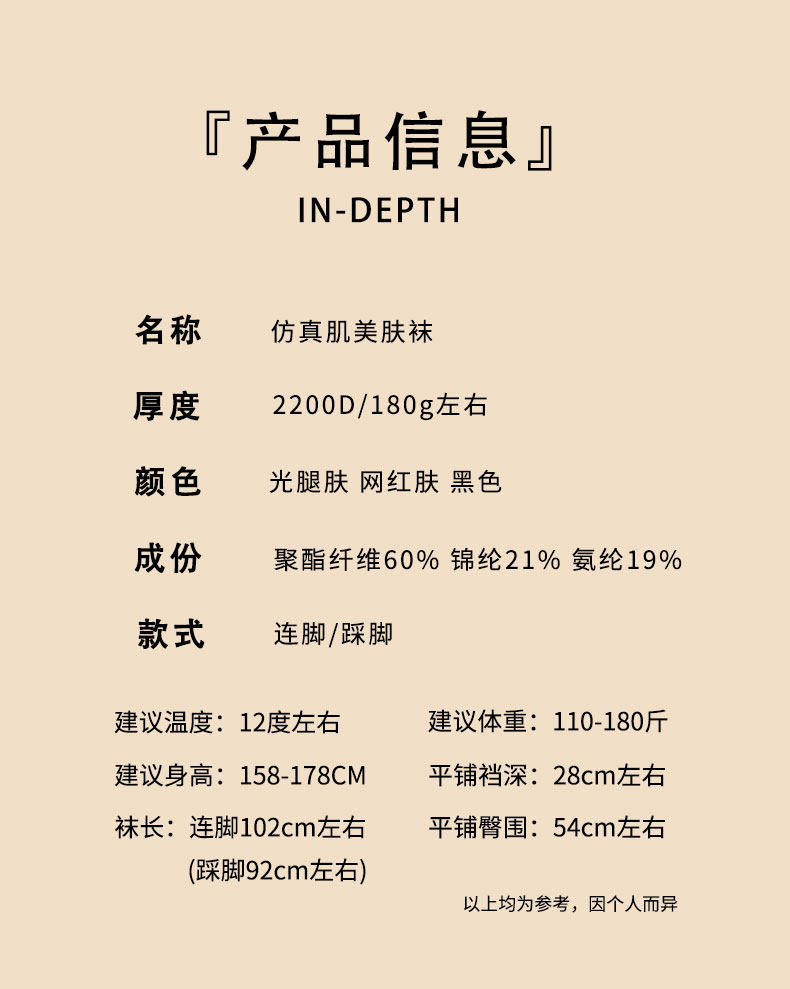 『产品信息』
IN-DEPTH

名称 仿真肌美肤袜

厚度 2200D/180g左右

颜色 光腿肤 网红肤 黑色

成份 聚酯纤维60% 锦纶21% 氨纶19%

款式 连脚/踩脚

建议温度：12度左右

建议身高：158-178CM

袜长：连脚102cm左右
(踩脚92cm左右)

建议体重：110-180斤

平铺裆深：28cm左右

平铺臀围：54cm左右

以上均为参考，因个人而异